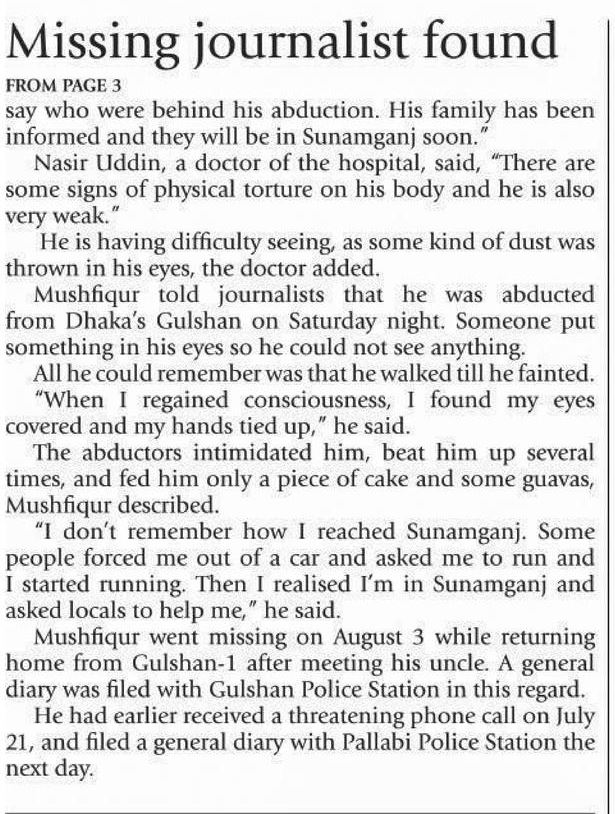 Missing journalist found

FROM PAGE 3

say who were behind his abduction. His family has been informed and they will be in Sunamganj soon."

Nasir Uddin, a doctor of the hospital, said, "There are some signs of physical torture on his body and he is also very weak."

He is having difficulty seeing, as some kind of dust was thrown in his eyes, the doctor added.

Mushfiqur told journalists that he was abducted from Dhaka's Gulshan on Saturday night. Someone put something in his eyes so he could not see anything.

All he could remember was that he walked till he fainted.

"When I regained consciousness, I found my eyes covered and my hands tied up," he said.

The abductors intimidated him, beat him up several times, and fed him only a piece of cake and some guavas, Mushfiqur described.

"I don't remember how I reached Sunamganj. Some people forced me out of a car and asked me to run and I started running. Then I realised I'm in Sunamganj and asked locals to help me," he said.

Mushfiqur went missing on August 3 while returning home from Gulshan-1 after meeting his uncle. A general diary was filed with Gulshan Police Station in this regard.

He had earlier received a threatening phone call on July 21, and filed a general diary with Pallabi Police Station the next day.